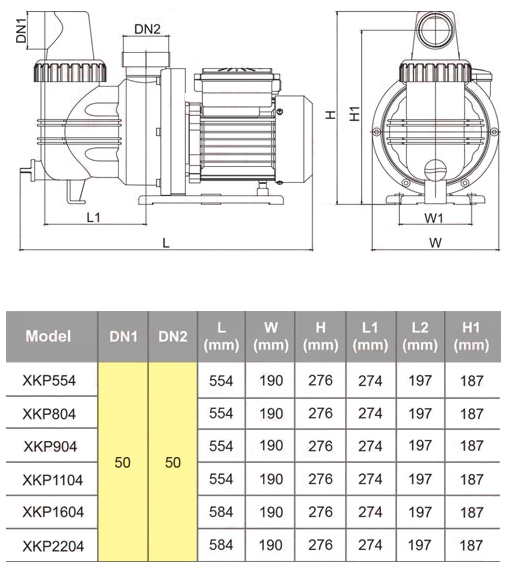 DN1
DN2
L1
L
H
H1
W1
W

| Model | DN1 | DN2 | L (mm) | W (mm) | H (mm) | L1 (mm) | L2 (mm) | H1 (mm) |
|---|---|---|---|---|---|---|---|---|
| XKP554 | 50 | 50 | 554 | 190 | 276 | 274 | 197 | 187 |
| XKP804 | | | 554 | 190 | 276 | 274 | 197 | 187 |
| XKP904 | | | 554 | 190 | 276 | 274 | 197 | 187 |
| XKP1104 | | | 554 | 190 | 276 | 274 | 197 | 187 |
| XKP1604 | | | 584 | 190 | 276 | 274 | 197 | 187 |
| XKP2204 | | | 584 | 190 | 276 | 274 | 197 | 187 |